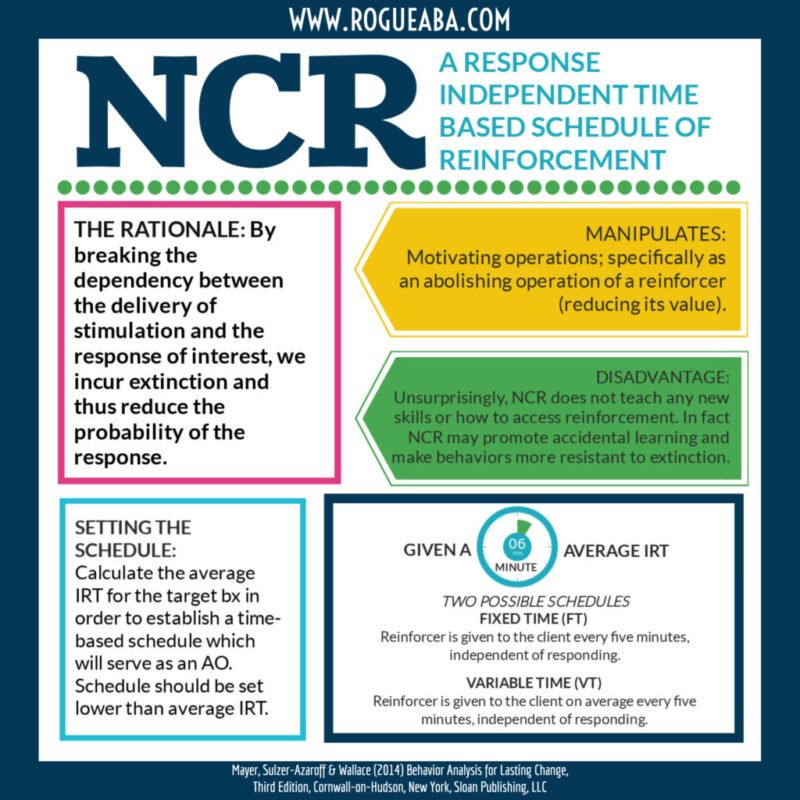 WWW.ROGUEABA.COM

NCR

A RESPONSE INDEPENDENT TIME BASED SCHEDULE OF REINFORCEMENT

THE RATIONALE: By breaking the dependency between the delivery of stimulation and the response of interest, we incur extinction and thus reduce the probability of the response.

MANIPULATES:
Motivating operations; specifically as an abolishing operation of a reinforcer (reducing its value).

DISADVANTAGE:
Unsurprisingly, NCR does not teach any new skills or how to access reinforcement. In fact NCR may promote accidental learning and make behaviors more resistant to extinction.

SETTING THE SCHEDULE:
Calculate the average IRT for the target bx in order to establish a time-based schedule which will serve as an AO. Schedule should be set lower than average IRT.

GIVEN A 06 min MINUTE AVERAGE IRT

TWO POSSIBLE SCHEDULES
FIXED TIME (FT)
Reinforcer is given to the client every five minutes, independent of responding.

VARIABLE TIME (VT)
Reinforcer is given to the client on average every five minutes, independent of responding.

Mayer, Sulzer-Azaroff & Wallace (2014) Behavior Analysis for Lasting Change, Third Edition, Cornwall-on-Hudson, New York, Sloan Publishing, LLC